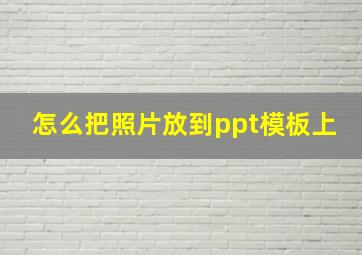 怎么把照片放到ppt模板上